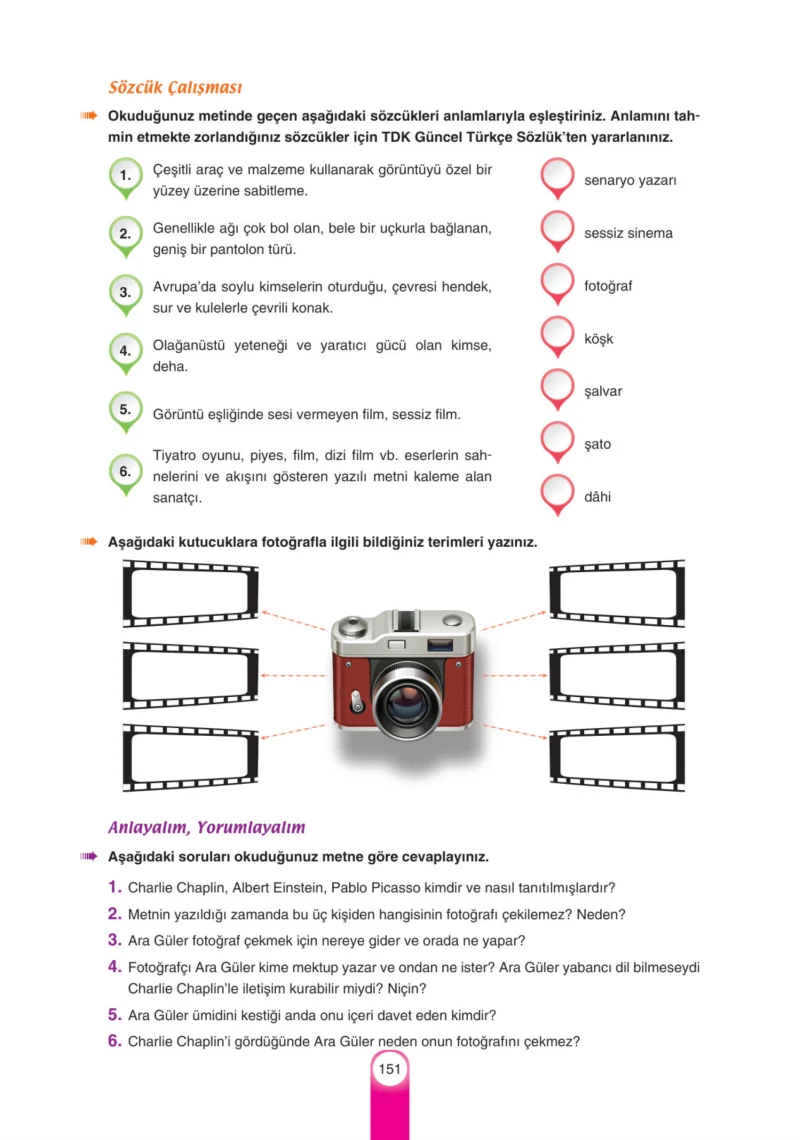 Sözcük Çalışması

Okuduğunuz metinde geçen aşağıdaki sözcükleri anlamlarıyla eşleştiriniz. Anlamını tahmin etmekte zorlandığınız sözcükler için TDK Güncel Türkçe Sözlük'ten yararlanınız.

1. Çeşitli araç ve malzeme kullanarak görüntüyü özel bir yüzey üzerine sabitleme.

2. Genellikle ağı çok bol olan, bele bir uçkurla bağlanan, geniş bir pantolon türü.

3. Avrupa'da soylu kimselerin oturduğu, çevresi hendek, sur ve kulelerle çevrili konak.

4. Olağanüstü yeteneği ve yaratıcı gücü olan kimse, deha.

5. Görüntü eşliğinde sesi vermeyen film, sessiz film.

6. Tiyatro oyunu, piyes, film, dizi film vb. eserlerin sahnelerini ve akışını gösteren yazılı metni kaleme alan sanatçı.

senaryo yazarı

sessiz sinema

fotoğraf

köşk

şalvar

şato

dâhi

Aşağıdaki kutucuklara fotoğrafla ilgili bildiğiniz terimleri yazınız.

Anlayalım, Yorumlayalım

Aşağıdaki soruları okuduğunuz metne göre cevaplayınız.

1. Charlie Chaplin, Albert Einstein, Pablo Picasso kimdir ve nasıl tanıtılmışlardır?
2. Metnin yazıldığı zamanda bu üç kişiden hangisinin fotoğrafı çekilemez? Neden?
3. Ara Güler fotoğraf çekmek için nereye gider ve orada ne yapar?
4. Fotoğrafçı Ara Güler kime mektup yazar ve ondan ne ister? Ara Güler yabancı dil bilmeseydi Charlie Chaplin'le iletişim kurabilir miydi? Niçin?
5. Ara Güler ümidini kestiği anda onu içeri davet eden kimdir?
6. Charlie Chaplin'i gördüğünde Ara Güler neden onun fotoğrafını çekmez?

151